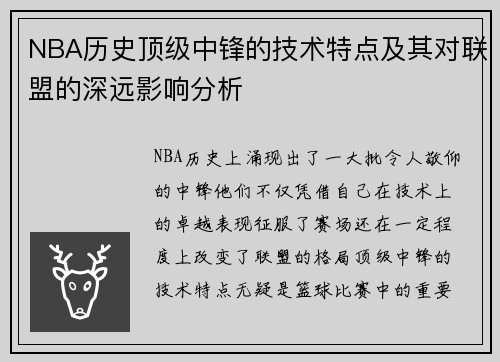 NBA历史顶级中锋的技术特点及其对联盟的深远影响分析

NBA历史上涌现出了一大批令人敬仰的中锋他们不仅凭借自己在技术上的卓越表现征服了赛场还在一定程度上改变了联盟的格局顶级中锋的技术特点无疑是篮球比赛中的重要